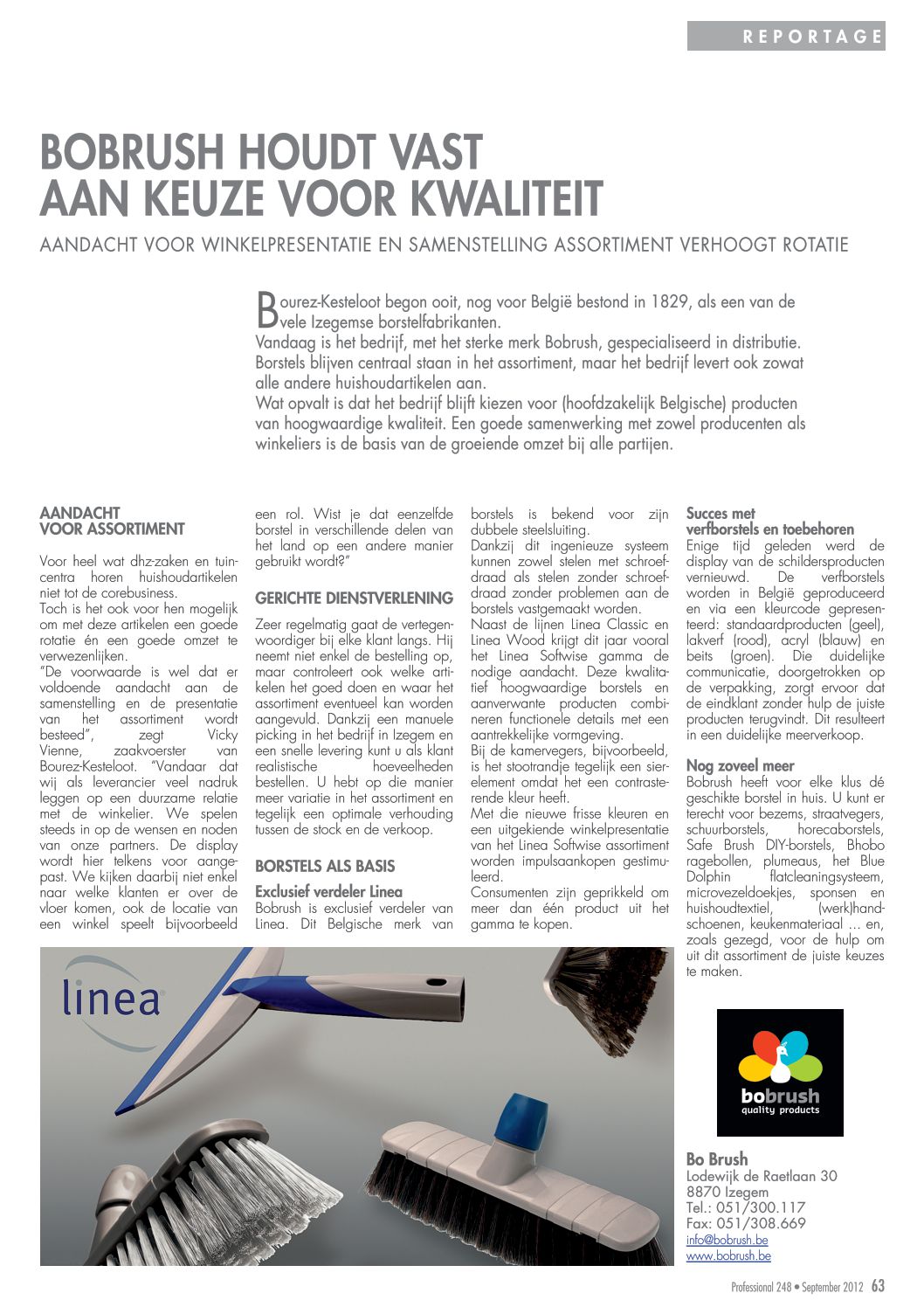 REPORTAGE

BOBRUSH HOUDT VAST AAN KEUZE VOOR KWALITEIT

AANDACHT VOOR WINKELPRESENTATIE EN SAMENSTELLING ASSORTIMENT VERHOOGT ROTATIE

Bourez-Kesteloot begon ooit, nog voor België bestond in 1829, als een van de vele Izegemse borstelfabrikanten.
Vandaag is het bedrijf, met het sterke merk Bobrush, gespecialiseerd in distributie. Borstels blijven centraal staan in het assortiment, maar het bedrijf levert ook zowat alle andere huishoudartikelen aan.
Wat opvalt is dat het bedrijf blijft kiezen voor (hoofdzakelijk Belgische) producten van hoogwaardige kwaliteit. Een goede samenwerking met zowel producenten als winkeliers is de basis van de groeiende omzet bij alle partijen.

AANDACHT VOOR ASSORTIMENT

Voor heel wat dhz-zaken en tuincentra horen huishoudartikelen niet tot de corebusiness.
Toch is het ook voor hen mogelijk om met deze artikelen een goede rotatie én een goede omzet te verwezenlijken.
"De voorwaarde is wel dat er voldoende aandacht aan de samenstelling en de presentatie van het assortiment wordt besteed", zegt Vicky Vienne, zaakvoerster van Bourez-Kesteloot. "Vandaar dat wij als leverancier veel nadruk leggen op een duurzame relatie met de winkelier. We spelen steeds in op de wensen en noden van onze partners. De display wordt hier telkens voor aangepast. We kijken daarbij niet enkel naar welke klanten er over de vloer komen, ook de locatie van een winkel speelt bijvoorbeeld een rol. Wist je dat eenzelfde borstel in verschillende delen van het land op een andere manier gebruikt wordt?"

GERICHTE DIENSTVERLENING

Zeer regelmatig gaat de vertegenwoordiger bij elke klant langs. Hij neemt niet enkel de bestelling op, maar controleert ook welke artikelen het goed doen en waar het assortiment eventueel kan worden aangevuld. Dankzij een manuele picking in het bedrijf in Izegem en een snelle levering kunt u als klant realistische hoeveelheden bestellen. U hebt op die manier meer variatie in het assortiment en tegelijk een optimale verhouding tussen de stock en de verkoop.

BORSTELS ALS BASIS

Exclusief verdeler Linea
Bobrush is exclusief verdeler van Linea. Dit Belgische merk van borstels is bekend voor zijn dubbele steelsluiting.
Dankzij dit ingenieuze systeem kunnen zowel stelen met schroefdraad als stelen zonder schroefdraad zonder problemen aan de borstels vastgemaakt worden.
Naast de lijnen Linea Classic en Linea Wood krijgt dit jaar vooral het Linea Softwise gamma de nodige aandacht. Deze kwalitatief hoogwaardige borstels en aanverwante producten combineren functionele details met een aantrekkelijke vormgeving.
Bij de kamervegers, bijvoorbeeld, is het stootrandje tegelijk een sierelement omdat het een contrasterende kleur heeft.
Met die nieuwe frisse kleuren en een uitgekiende winkelpresentatie van het Linea Softwise assortiment worden impulsaankopen gestimuleerd.
Consumenten zijn geprikkeld om meer dan één product uit het gamma te kopen.

Succes met verfborstels en toebehoren
Enige tijd geleden werd de display van de schildersproducten vernieuwd. De verfborstels worden in België geproduceerd en via een kleurcode gepresenteerd: standaardproducten (geel), lakverf (rood), acryl (blauw) en beits (groen). Die duidelijke communicatie, doorgetrokken op de verpakking, zorgt ervoor dat de eindklant zonder hulp de juiste producten terugvindt. Dit resulteert in een duidelijke meerverkoop.

Nog zoveel meer
Bobrush heeft voor elke klus dé geschikte borstel in huis. U kunt er terecht voor bezems, straatvegers, schuurborstels, horecaborstels, Safe Brush DIY-borstels, Bhobo ragebollen, plumeaus, het Blue Dolphin flatcleaningsysteem, microvezeldoekjes, sponsen en huishoudtextiel, (werk)handschoenen, keukenmateriaal … en, zoals gezegd, voor de hulp om uit dit assortiment de juiste keuzes te maken.

linea

bobrush
quality products

Bo Brush
Lodewijk de Raetlaan 30
8870 Izegem
Tel.: 051/300.117
Fax: 051/308.669
info@bobrush.be
www.bobrush.be

Professional 248 • September 2012 63